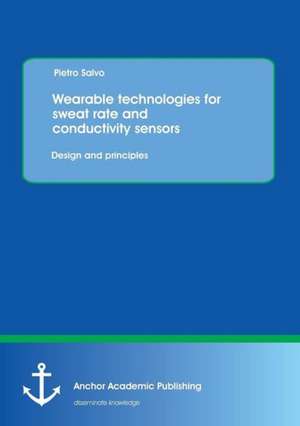 Pietro Salvo

Wearable technologies for sweat rate and conductivity sensors

Design and principles

Anchor Academic Publishing

disseminate knowledge